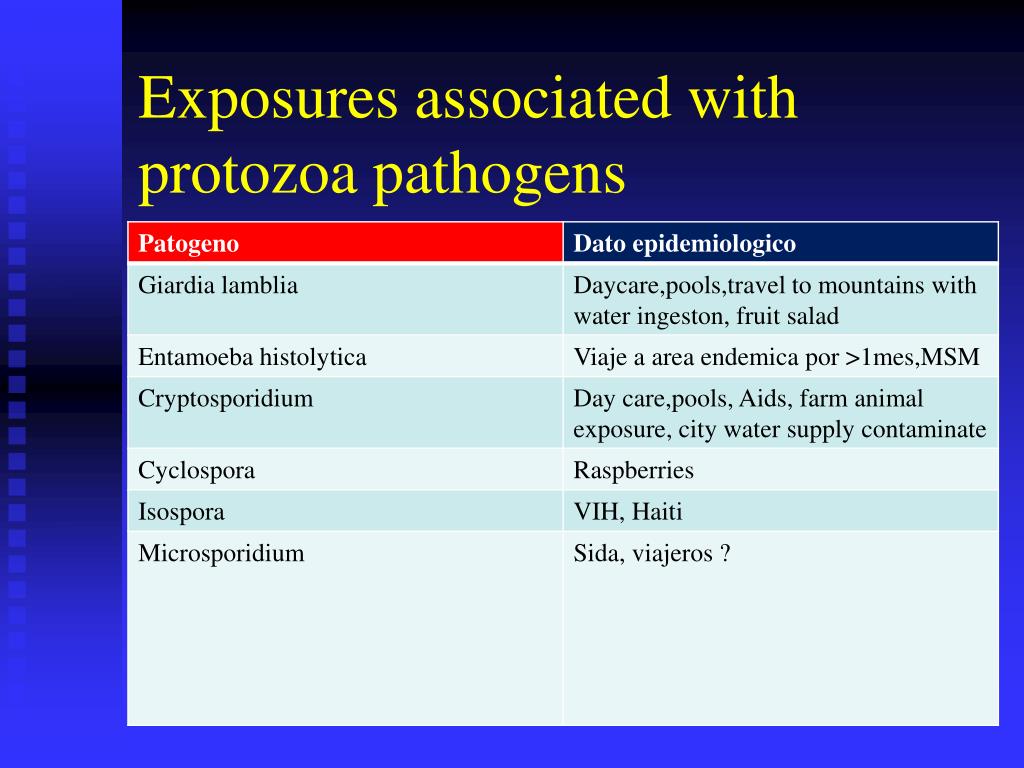 Exposures associated with protozoa pathogens

| Patogeno | Dato epidemiologico |
|---|---|
| Giardia lamblia | Daycare,pools,travel to mountains with water ingeston, fruit salad |
| Entamoeba histolytica | Viaje a area endemica por >1mes,MSM |
| Cryptosporidium | Day care,pools, Aids, farm animal exposure, city water supply contaminate |
| Cyclospora | Raspberries |
| Isospora | VIH, Haiti |
| Microsporidium | Sida, viajeros ? |